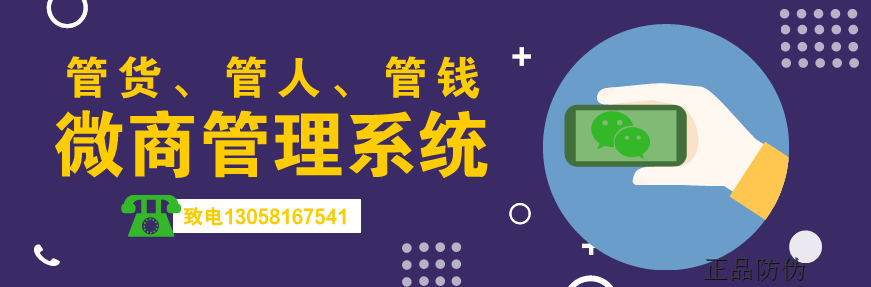 管货、管人、管钱
微商管理系统

致电13058167541

正品防伪